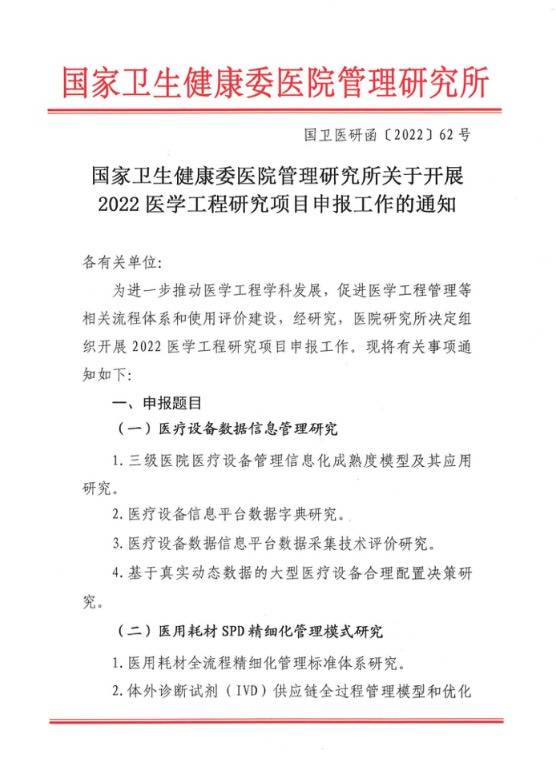 国家卫生健康委医院管理研究所

国卫医研函〔2022〕62号

国家卫生健康委医院管理研究所关于开展2022医学工程研究项目申报工作的通知

各有关单位:

为进一步推动医学工程学科发展，促进医学工程管理等相关流程体系和使用评价建设，经研究，医院研究所决定组织开展2022医学工程研究项目申报工作，现将有关事项通知如下:

一、申报题目

（一）医疗设备数据信息管理研究

1.三级医院医疗设备管理信息化成熟度模型及其应用研究。

2.医疗设备信息平台数据字典研究。

3.医疗设备数据信息平台数据采集技术评价研究。

4.基于真实动态数据的大型医疗设备合理配置决策研究。

（二）医用耗材SPD精细化管理模式研究

1.医用耗材全流程精细化管理标准体系研究。

2.体外诊断试剂（IVD）供应链全过程管理模型和优化